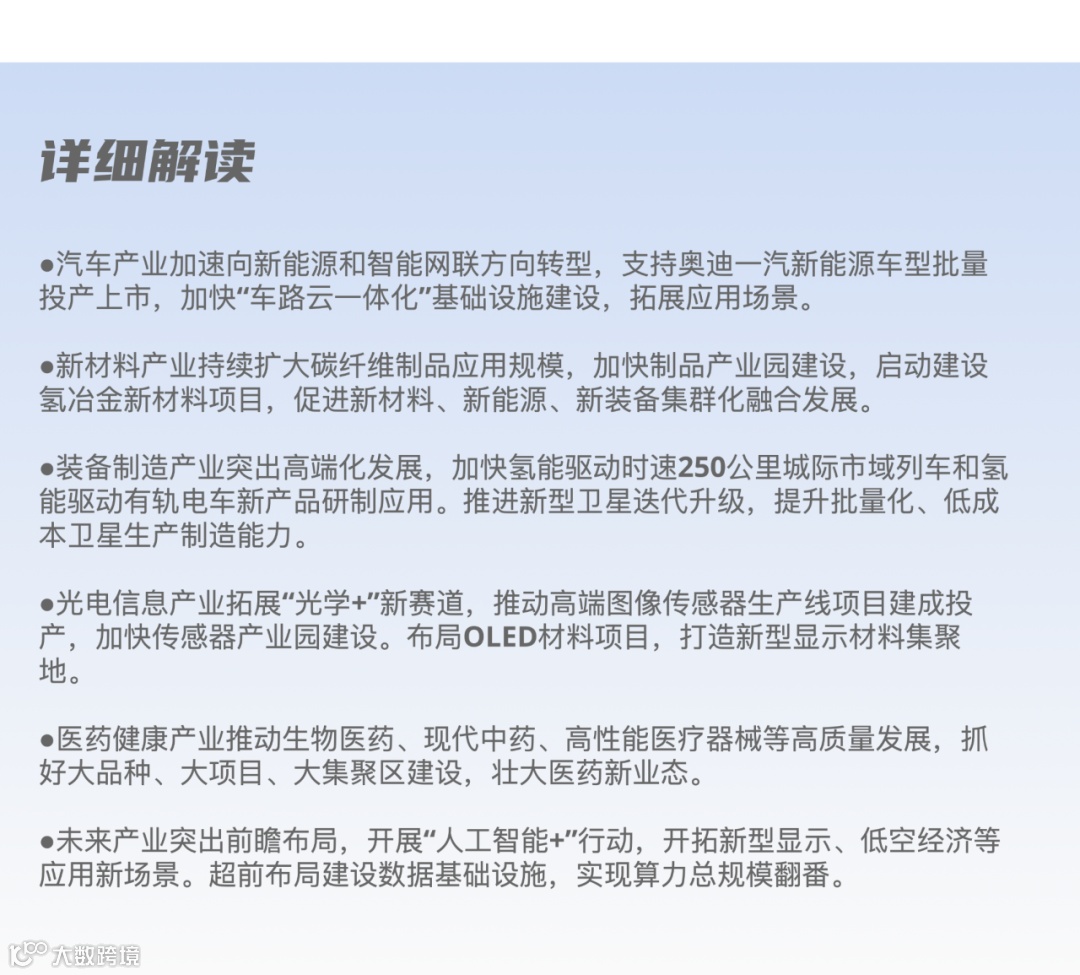 详细解读

●汽车产业加速向新能源和智能网联方向转型，支持奥迪一汽新能源车型批量投产上市，加快“车路云一体化”基础设施建设，拓展应用场景。

●新材料产业持续扩大碳纤维制品应用规模，加快制品产业园建设，启动建设氢冶金新材料项目，促进新材料、新能源、新装备集群化融合发展。

●装备制造产业突出高端化发展，加快氢能驱动时速250公里城际市域列车和氢能驱动有轨电车新产品研制应用。推进新型卫星迭代升级，提升批量化、低成本卫星生产制造能力。

●光电信息产业拓展“光学+”新赛道，推动高端图像传感器生产线项目建成投产，加快传感器产业园建设。布局OLED材料项目，打造新型显示材料集聚地。

●医药健康产业推动生物医药、现代中药、高性能医疗器械等高质量发展，抓好大品种、大项目、大集聚区建设，壮大医药新业态。

●未来产业突出前瞻布局，开展“人工智能+”行动，开拓新型显示、低空经济等应用新场景。超前布局建设数据基础设施，实现算力总规模翻番。

大数跨境